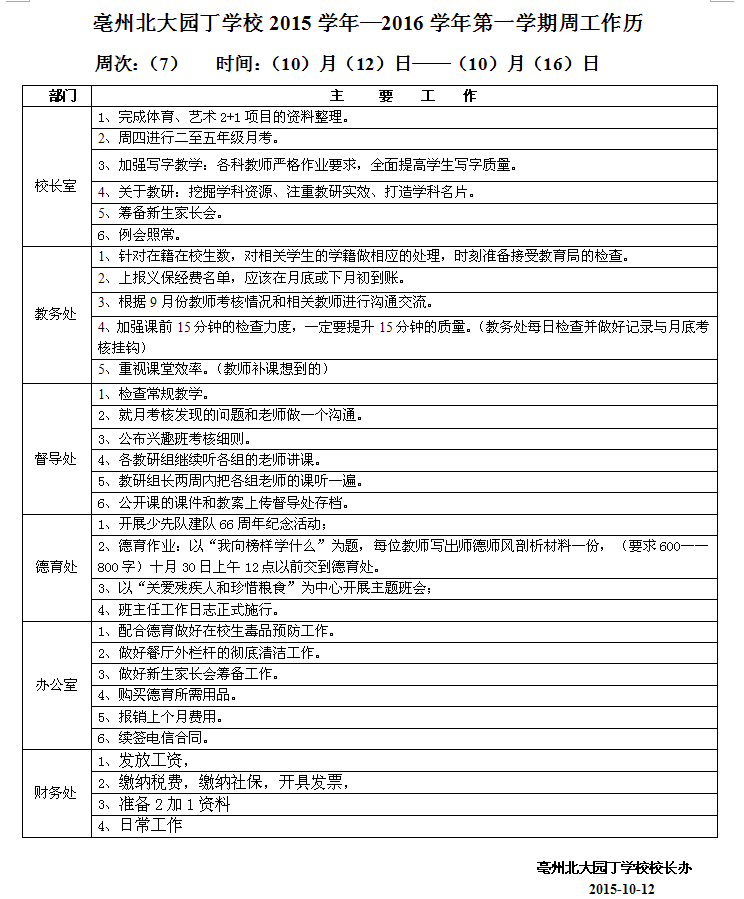 亳州北大园丁学校 2015 学年—2016 学年第一学期周工作历

周次：（7）　　时间：（10）月（12）日——（10）月（16）日

| 部门 | 主　要　工　作 |
|---|---|
| 校长室 | 1、完成体育、艺术 2+1 项目的资料整理。 |
| | 2、周四进行二至五年级月考。 |
| | 3、加强写字教学：各科教师严格作业要求，全面提高学生写字质量。 |
| | 4、关于教研：挖掘学科资源、注重教研实效、打造学科名片。 |
| | 5、筹备新生家长会。 |
| | 6、例会照常。 |
| 教务处 | 1、针对在籍在校生数，对相关学生的学籍做相应的处理，时刻准备接受教育局的检查。 |
| | 2、上报义保经费名单，应该在月底或下月初到账。 |
| | 3、根据 9 月份教师考核情况和相关教师进行沟通交流。 |
| | 4、加强课前 15 分钟的检查力度，一定要提升 15 分钟的质量。（教务处每日检查并做好记录与月底考核挂钩） |
| | 5、重视课堂效率。（教师补课想到的） |
| 督导处 | 1、检查常规教学。 |
| | 2、就月考核发现的问题和老师做一个沟通。 |
| | 3、公布兴趣班考核细则。 |
| | 4、各教研组继续听各组的老师讲课。 |
| | 5、教研组长两周内把各组老师的课听一遍。 |
| | 6、公开课的课件和教案上传督导处存档。 |
| 德育处 | 1、开展少先队建队 66 周年纪念活动； |
| | 2、德育作业：以“我向榜样学什么”为题，每位教师写出师德师风剖析材料一份，（要求 600——800 字）十月 30 日上午 12 点以前交到德育处。 |
| | 3、以“关爱残疾人和珍惜粮食”为中心开展主题班会； |
| | 4、班主任工作日志正式施行。 |
| 办公室 | 1、配合德育做好在校生毒品预防工作。 |
| | 2、做好餐厅外栏杆的彻底清洁工作。 |
| | 3、做好新生家长会筹备工作。 |
| | 4、购买德育所需用品。 |
| | 5、报销上个月费用。 |
| | 6、续签电信合同。 |
| 财务处 | 1、发放工资， |
| | 2、缴纳税费，缴纳社保，开具发票， |
| | 3、准备 2 加 1 资料 |
| | 4、日常工作 |

亳州北大园丁学校校长办

2015-10-12